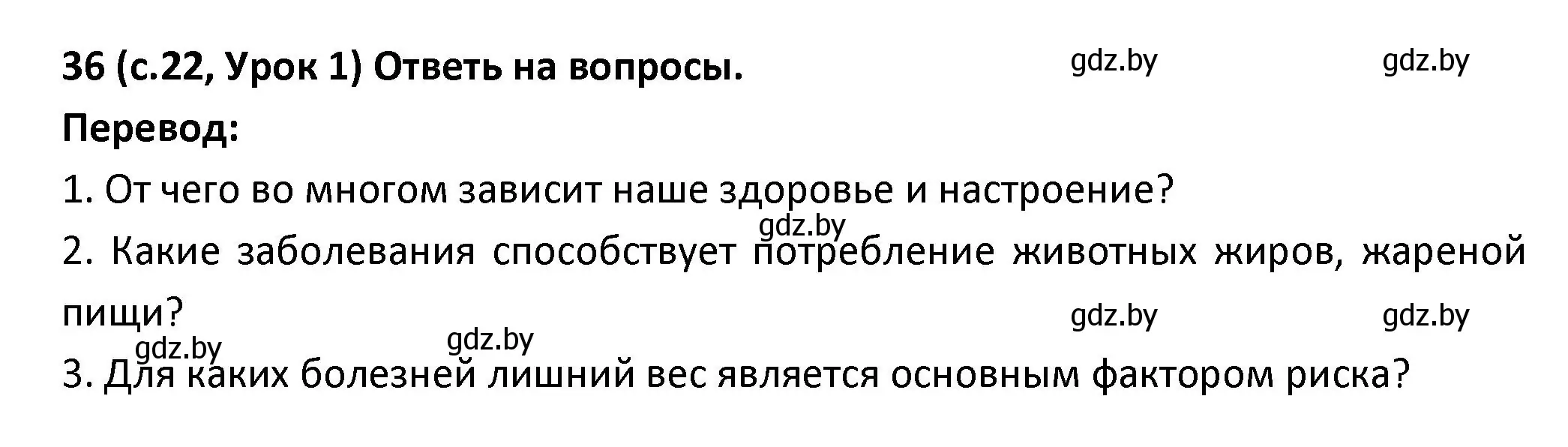 36 (с.22, Урок 1) Ответь на вопросы. gdz.by gdz.by

Перевод:

1. От чего во многом зависит наше здоровье и настроение?

gdz.by

2. Какие заболевания способствует потребление животных жиров, жареной пищи?

gdz.by gdz.by

gdz.by gdz.by

3. Для каких болезней лишний вес является основным фактором риска?